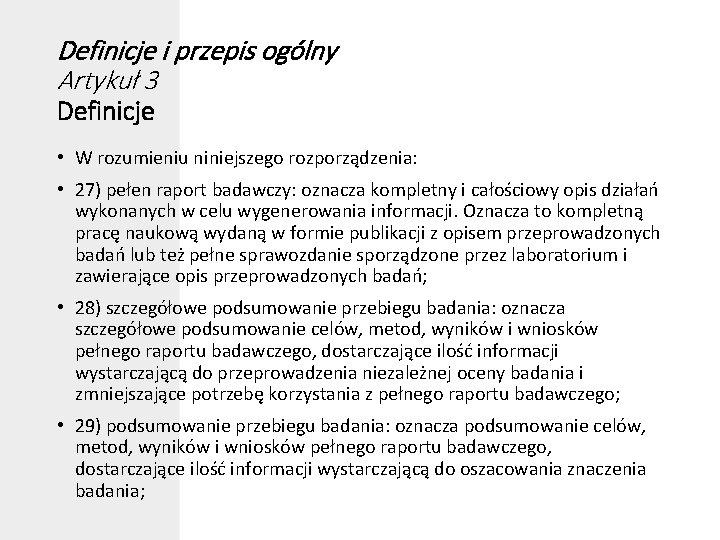 Definicje i przepis ogólny
Artykuł 3
Definicje

• W rozumieniu niniejszego rozporządzenia:

• 27) pełen raport badawczy: oznacza kompletny i całościowy opis działań wykonanych w celu wygenerowania informacji. Oznacza to kompletną pracę naukową wydaną w formie publikacji z opisem przeprowadzonych badań lub też pełne sprawozdanie sporządzone przez laboratorium i zawierające opis przeprowadzonych badań;

• 28) szczegółowe podsumowanie przebiegu badania: oznacza szczegółowe podsumowanie celów, metod, wyników i wniosków pełnego raportu badawczego, dostarczające ilość informacji wystarczającą do przeprowadzenia niezależnej oceny badania i zmniejszające potrzebę korzystania z pełnego raportu badawczego;

• 29) podsumowanie przebiegu badania: oznacza podsumowanie celów, metod, wyników i wniosków pełnego raportu badawczego, dostarczające ilość informacji wystarczającą do oszacowania znaczenia badania;